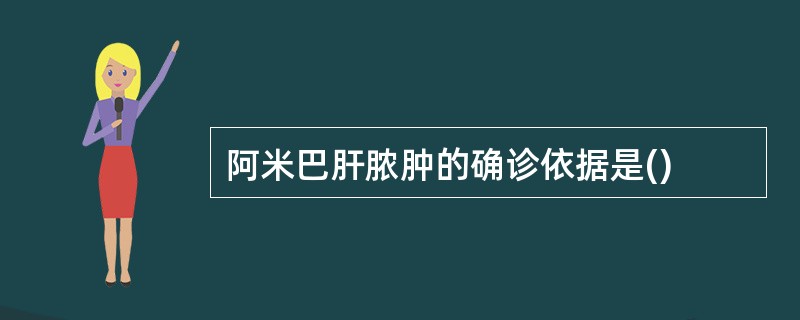 阿米巴肝脓肿的确诊依据是()